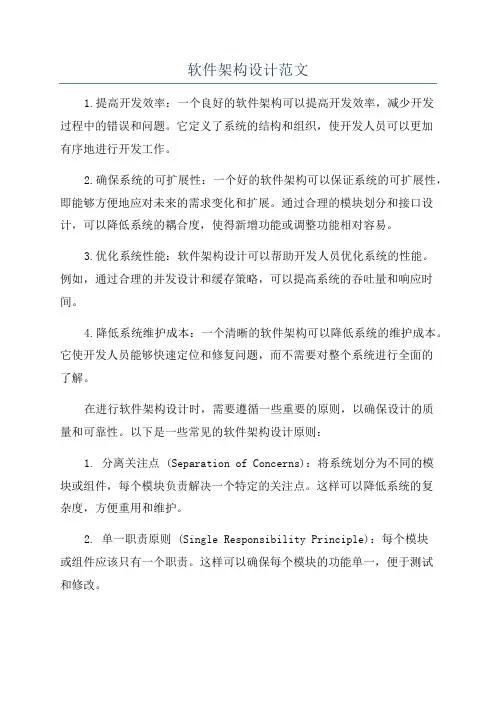 软件架构设计范文

1.提高开发效率：一个良好的软件架构可以提高开发效率，减少开发过程中的错误和问题。它定义了系统的结构和组织，使开发人员可以更加有序地进行开发工作。

2.确保系统的可扩展性：一个好的软件架构可以保证系统的可扩展性，即能够方便地应对未来的需求变化和扩展。通过合理的模块划分和接口设计，可以降低系统的耦合度，使得新增功能或调整功能相对容易。

3.优化系统性能：软件架构设计可以帮助开发人员优化系统的性能。例如，通过合理的并发设计和缓存策略，可以提高系统的吞吐量和响应时间。

4.降低系统维护成本：一个清晰的软件架构可以降低系统的维护成本。它使开发人员能够快速定位和修复问题，而不需要对整个系统进行全面的了解。

在进行软件架构设计时，需要遵循一些重要的原则，以确保设计的质量和可靠性。以下是一些常见的软件架构设计原则：

1. 分离关注点 (Separation of Concerns)：将系统划分为不同的模块或组件，每个模块负责解决一个特定的关注点。这样可以降低系统的复杂度，方便重用和维护。

2. 单一职责原则 (Single Responsibility Principle)：每个模块或组件应该只有一个职责。这样可以确保每个模块的功能单一，便于测试和修改。